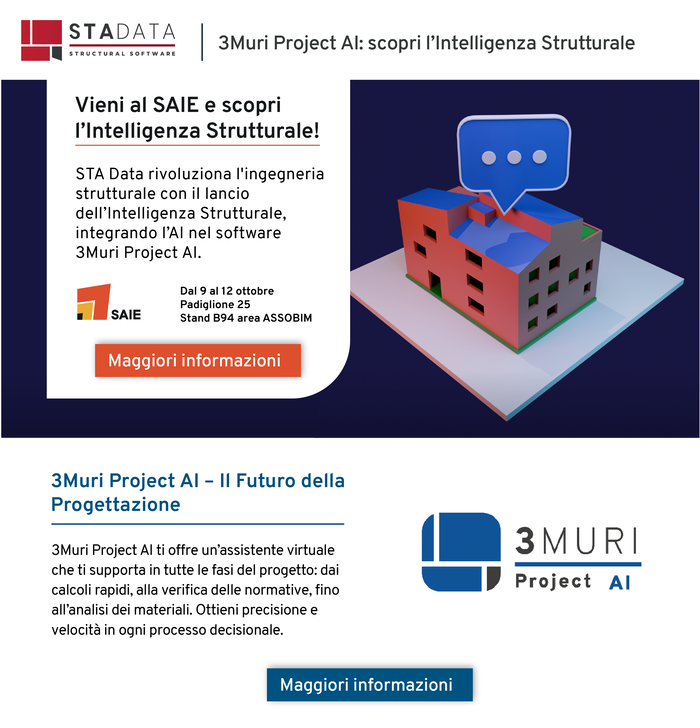 STADATA
STRUCTURAL SOFTWARE

3Muri Project AI: scopri l'Intelligenza Strutturale

Vieni al SAIE e scopri l'Intelligenza Strutturale!

STA Data rivoluziona l'ingegneria strutturale con il lancio dell'Intelligenza Strutturale, integrando l'AI nel software 3Muri Project AI.

SAIE

Dal 9 al 12 ottobre
Padiglione 25
Stand B94 area ASSOBIM

Maggiori informazioni

3Muri Project AI – Il Futuro della Progettazione

3Muri Project AI ti offre un'assistente virtuale che ti supporta in tutte le fasi del progetto: dai calcoli rapidi, alla verifica delle normative, fino all'analisi dei materiali. Ottieni precisione e velocità in ogni processo decisionale.

3MURI
Project AI

Maggiori informazioni